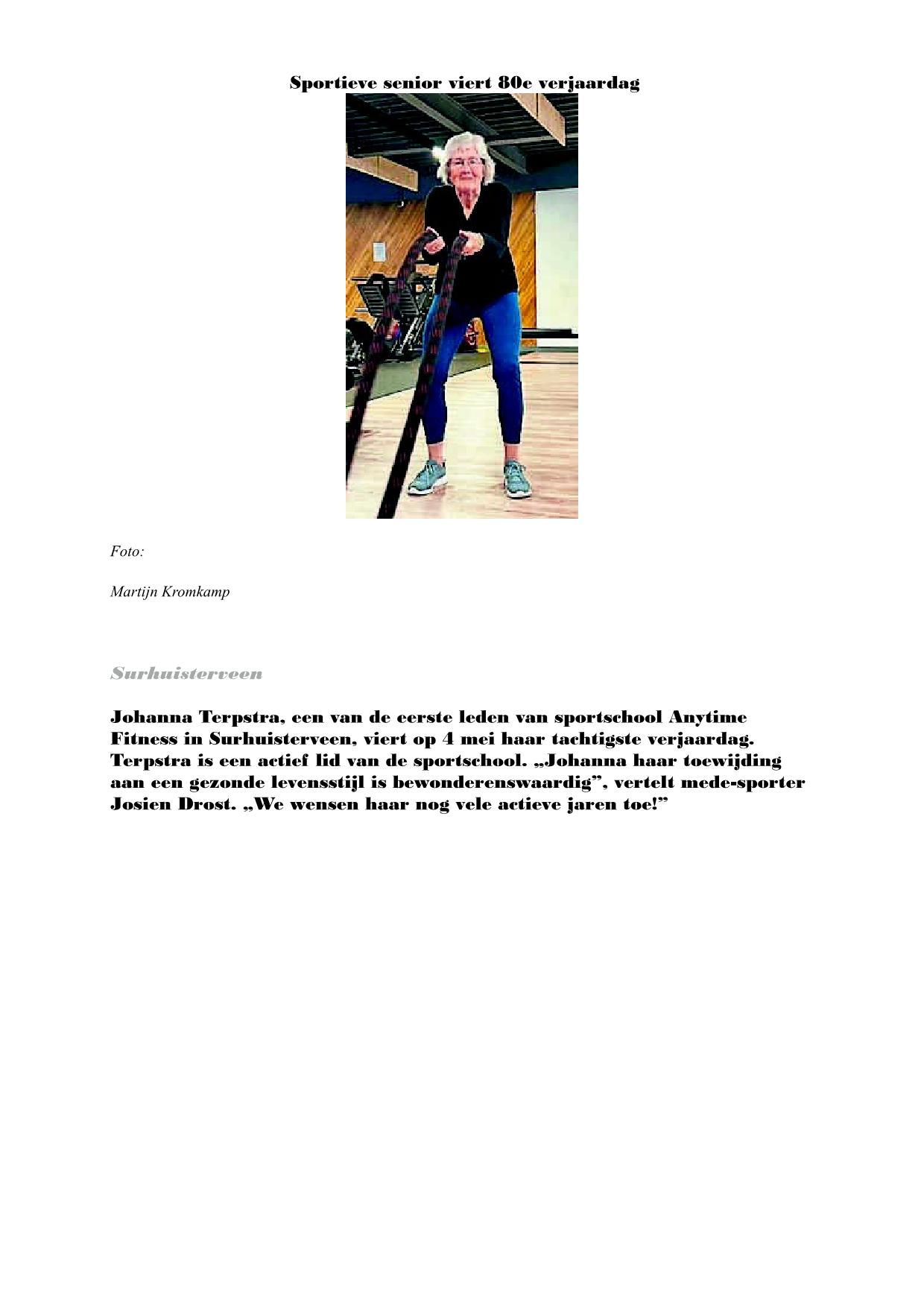 Sportieve senior viert 80e verjaardag

Foto:

Martijn Kromkamp

Surhuisterveen

Johanna Terpstra, een van de eerste leden van sportschool Anytime Fitness in Surhuisterveen, viert op 4 mei haar tachtigste verjaardag. Terpstra is een actief lid van de sportschool. „Johanna haar toewijding aan een gezonde levensstijl is bewonderenswaardig”, vertelt mede-sporter Josien Drost. „We wensen haar nog vele actieve jaren toe!”